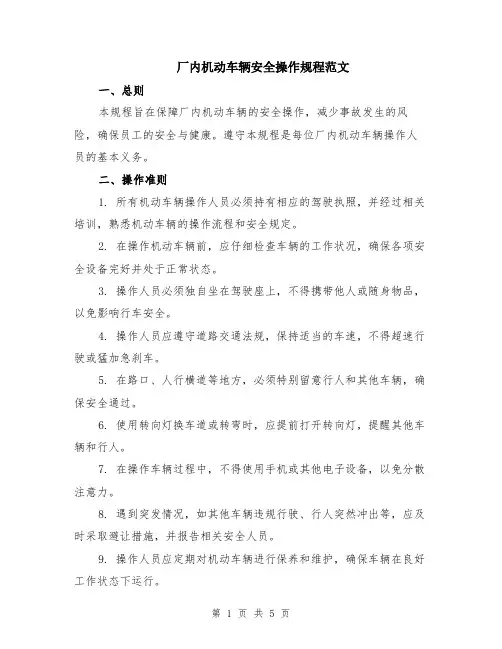 厂内机动车辆安全操作规程范文

一、总则

本规程旨在保障厂内机动车辆的安全操作，减少事故发生的风险，确保员工的安全与健康。遵守本规程是每位厂内机动车辆操作人员的基本义务。

二、操作准则

1. 所有机动车辆操作人员必须持有相应的驾驶执照，并经过相关培训，熟悉机动车辆的操作流程和安全规定。

2. 在操作机动车辆前，应仔细检查车辆的工作状况，确保各项安全设备完好并处于正常状态。

3. 操作人员必须独自坐在驾驶座上，不得携带他人或随身物品，以免影响行车安全。

4. 操作人员应遵守道路交通法规，保持适当的车速，不得超速行驶或猛加急刹车。

5. 在路口、人行横道等地方，必须特别留意行人和其他车辆，确保安全通过。

6. 使用转向灯换车道或转弯时，应提前打开转向灯，提醒其他车辆和行人。

7. 在操作车辆过程中，不得使用手机或其他电子设备，以免分散注意力。

8. 遇到突发情况，如其他车辆违规行驶、行人突然冲出等，应及时采取避让措施，并报告相关安全人员。

9. 操作人员应定期对机动车辆进行保养和维护，确保车辆在良好工作状态下运行。

第 1 页 共 5 页